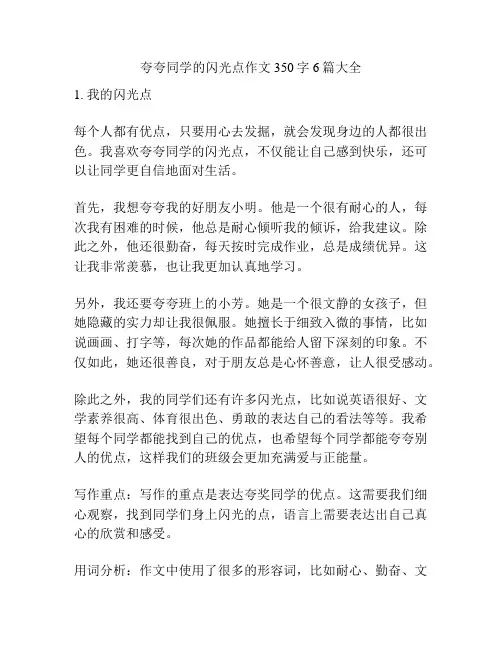 夸夸同学的闪光点作文 350 字 6 篇大全

1. 我的闪光点

每个人都有优点，只要用心去发掘，就会发现身边的人都很出色。我喜欢夸夸同学的闪光点，不仅能让自己感到快乐，还可以让同学更自信地面对生活。

首先，我想夸夸我的好朋友小明。他是一个很有耐心的人，每次我有困难的时候，他总是耐心倾听我的倾诉，给我建议。除此之外，他还很勤奋，每天按时完成作业，总是成绩优异。这让我非常羡慕，也让我更加认真地学习。

另外，我还要夸夸班上的小芳。她是一个很文静的女孩子，但她隐藏的实力却让我很佩服。她擅长于细致入微的事情，比如说画画、打字等，每次她的作品都能给人留下深刻的印象。不仅如此，她还很善良，对于朋友总是心怀善意，让人很受感动。

除此之外，我的同学们还有许多闪光点，比如说英语很好、文学素养很高、体育很出色、勇敢的表达自己的看法等等。我希望每个同学都能找到自己的优点，也希望每个同学都能夸夸别人的优点，这样我们的班级会更加充满爱与正能量。

写作重点：写作的重点是表达夸奖同学的优点。这需要我们细心观察，找到同学们身上闪光的点，语言上需要表达出自己真心的欣赏和感受。

用词分析：作文中使用了很多的形容词，比如耐心、勤奋、文